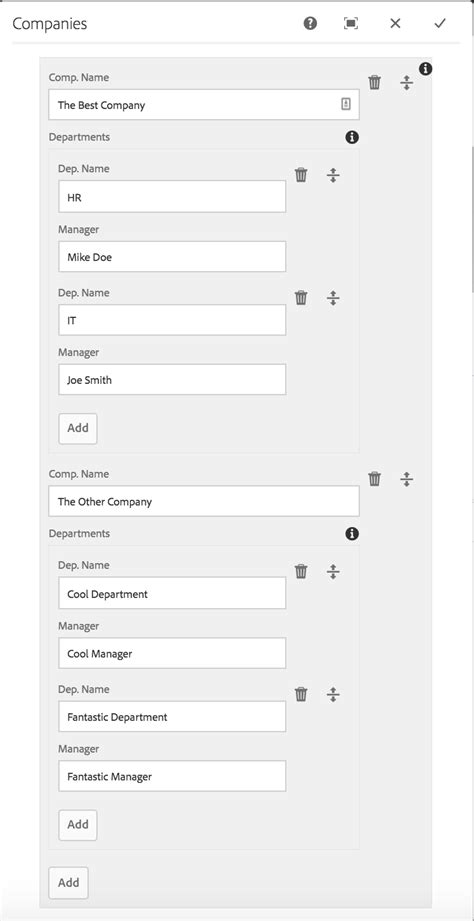 Companies

Comp. Name

The Best Company

Departments

Dep. Name

HR

Manager

Mike Doe

Dep. Name

IT

Manager

Joe Smith

Add

Comp. Name

The Other Company

Departments

Dep. Name

Cool Department

Manager

Cool Manager

Dep. Name

Fantastic Department

Manager

Fantastic Manager

Add

Add